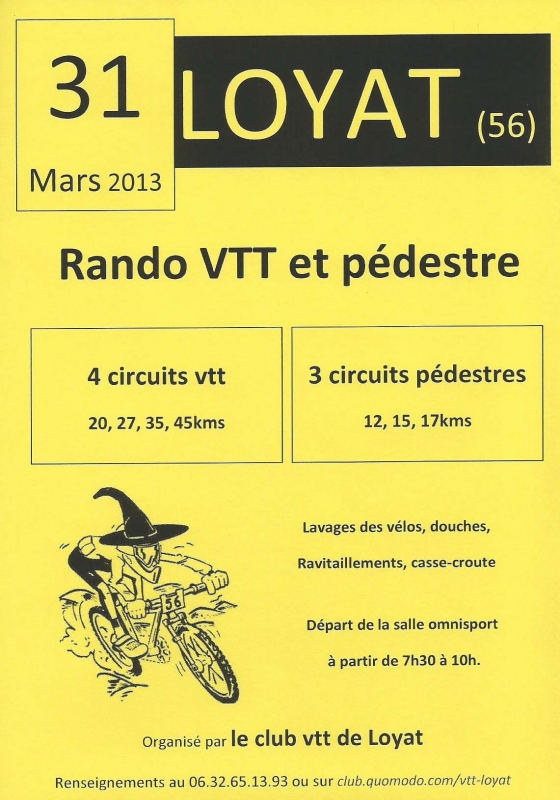 31
Mars 2013

LOYAT (56)

Rando VTT et pédestre

4 circuits vtt
20, 27, 35, 45kms

3 circuits pédestres
12, 15, 17kms

56

Lavages des vélos, douches,
Ravitaillements, casse-croute

Départ de la salle omnisport
à partir de 7h30 à 10h.

Organisé par le club vtt de Loyat

Renseignements au 06.32.65.13.93 ou sur club.quomodo.com/vtt-loyat